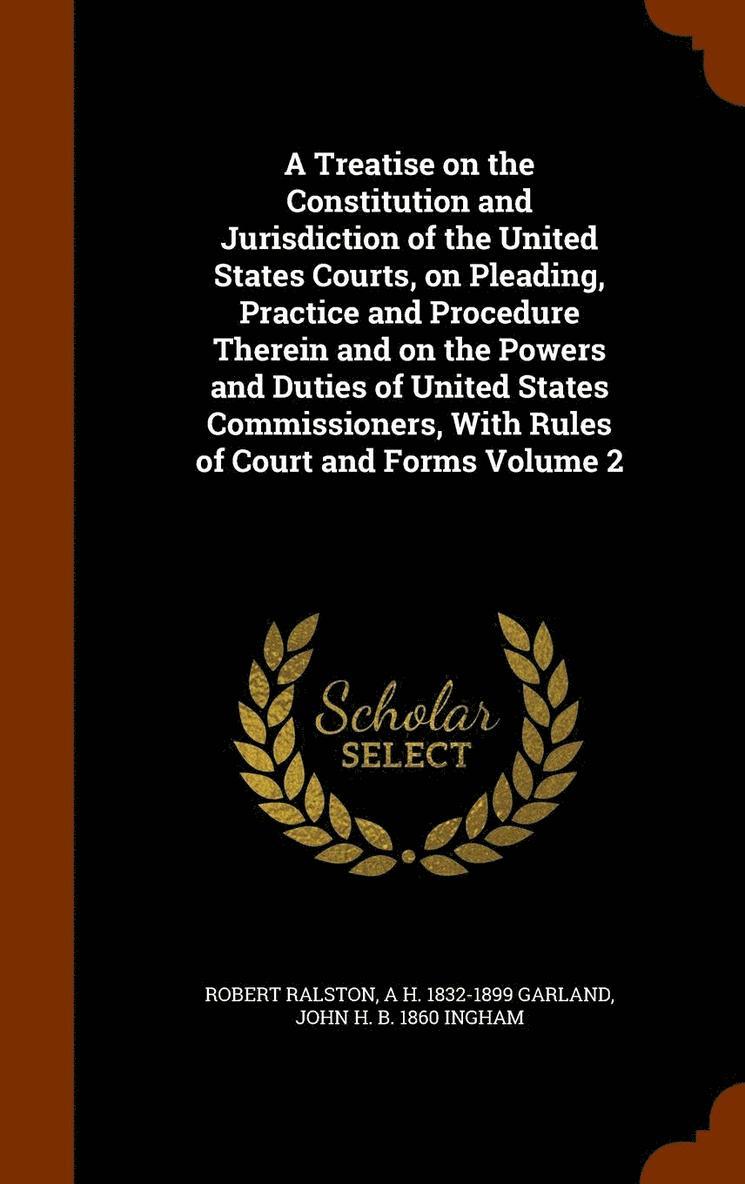 A Treatise on the Constitution and Jurisdiction of the United States Courts, on Pleading, Practice and Procedure Therein and on the Powers and Duties of United States Commissioners, With Rules of Court and Forms Volume 2

Scholar
SELECT

ROBERT RALSTON, A H. 1832-1899 GARLAND, JOHN H. B. 1860 INGHAM